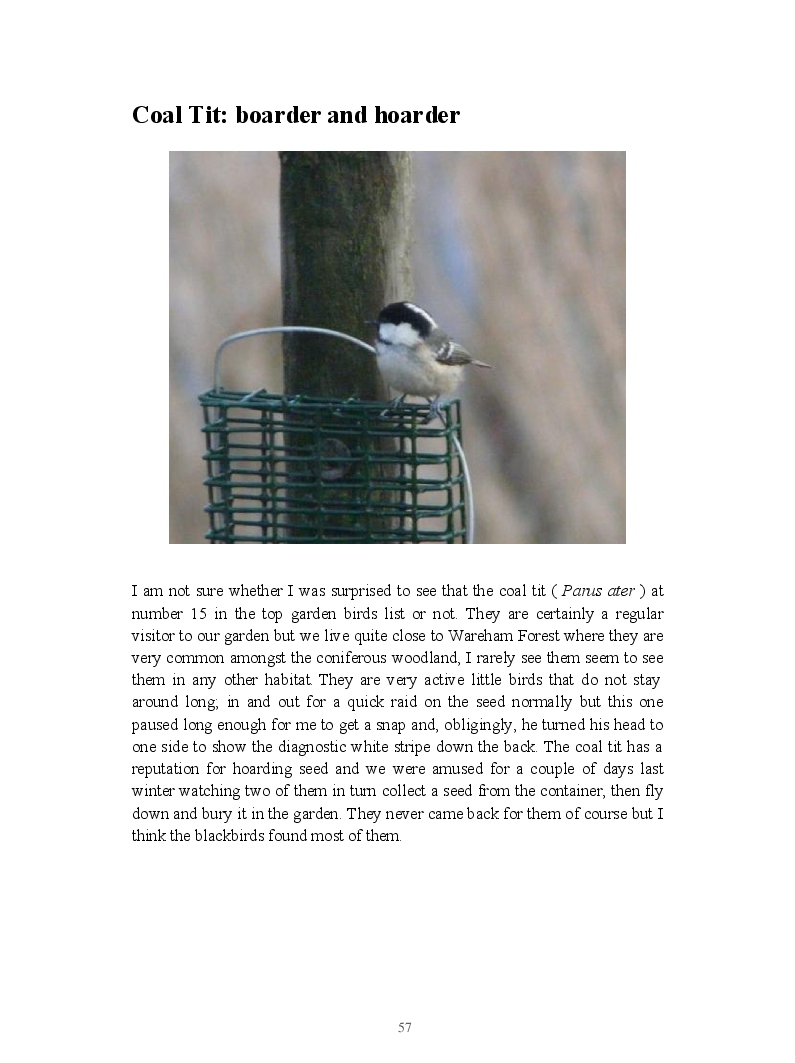 Coal Tit: boarder and hoarder

I am not sure whether I was surprised to see that the coal tit ( Parus ater ) at number 15 in the top garden birds list or not. They are certainly a regular visitor to our garden but we live quite close to Wareham Forest where they are very common amongst the coniferous woodland, I rarely see them seem to see them in any other habitat. They are very active little birds that do not stay around long; in and out for a quick raid on the seed normally but this one paused long enough for me to get a snap and, obligingly, he turned his head to one side to show the diagnostic white stripe down the back. The coal tit has a reputation for hoarding seed and we were amused for a couple of days last winter watching two of them in turn collect a seed from the container, then fly down and bury it in the garden. They never came back for them of course but I think the blackbirds found most of them.

57